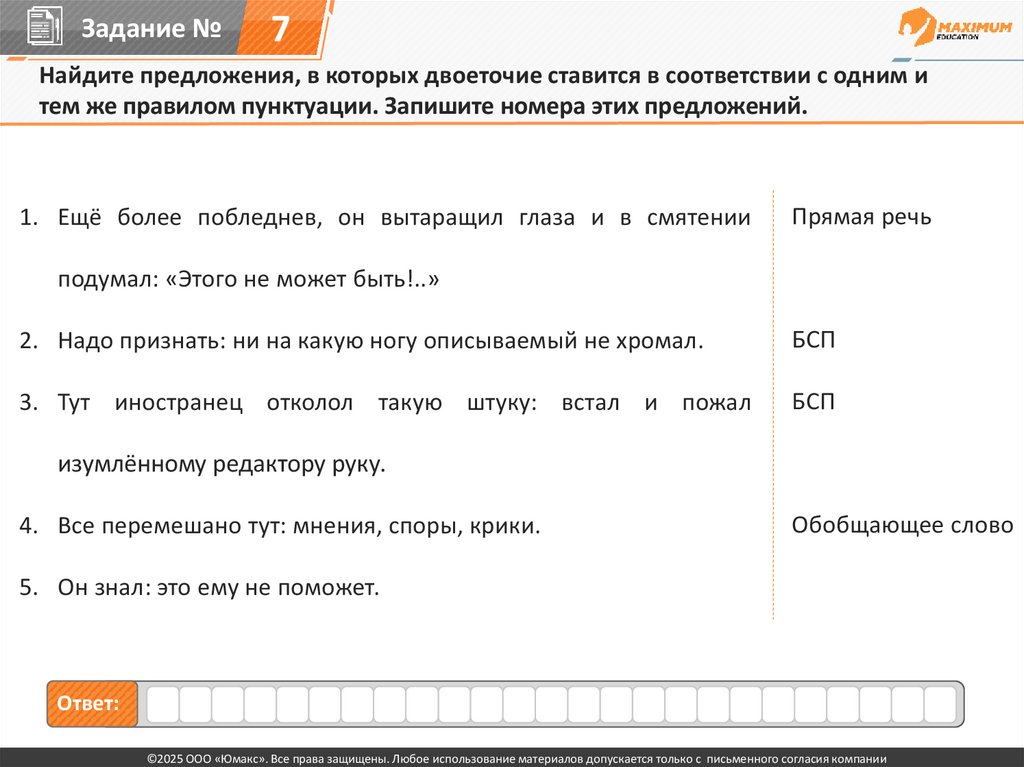 Задание № 7

MAXIMUM EDUCATION

Найдите предложения, в которых двоеточие ставится в соответствии с одним и тем же правилом пунктуации. Запишите номера этих предложений.

1. Ещё более побледнев, он вытаращил глаза и в смятении подумал: «Этого не может быть!..»
2. Надо признать: ни на какую ногу описываемый не хромал.
3. Тут иностранец отколол такую штуку: встал и пожал изумлённому редактору руку.
4. Все перемешано тут: мнения, споры, крики.
5. Он знал: это ему не поможет.

Прямая речь

БСП

БСП

Обобщающее слово

Ответ:

©2025 ООО «Юмакс». Все права защищены. Любое использование материалов допускается только с письменного согласия компании